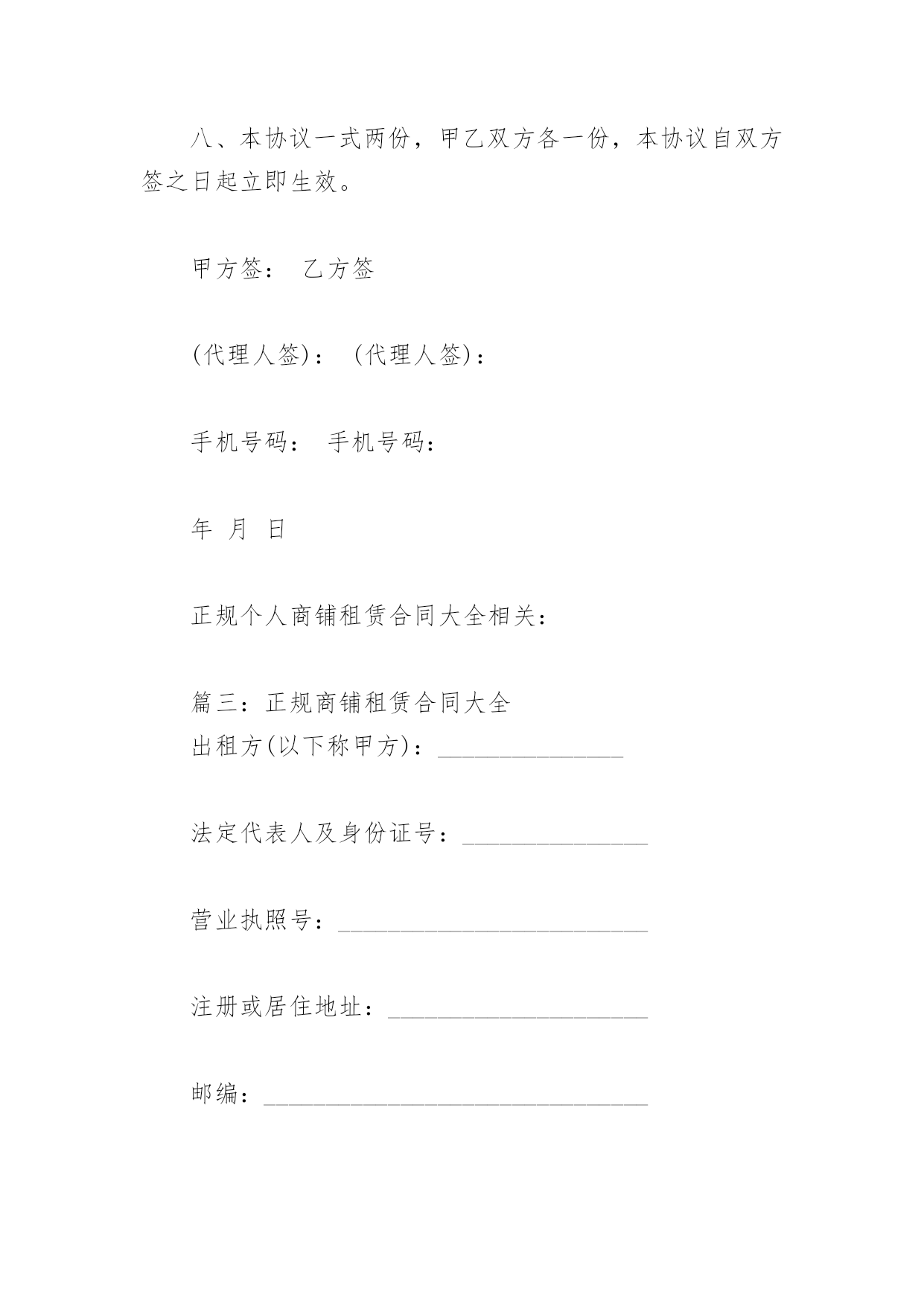 八、本协议一式两份，甲乙双方各一份，本协议自双方签之日起立即生效。

甲方签： 乙方签

(代理人签)： (代理人签)：

手机号码： 手机号码：

年 月 日

正规个人商铺租赁合同大全相关：

篇三：正规商铺租赁合同大全
出租方(以下称甲方)：_______________

法定代表人及身份证号：_______________

营业执照号：_________________________

注册或居住地址：_____________________

邮编：_______________________________